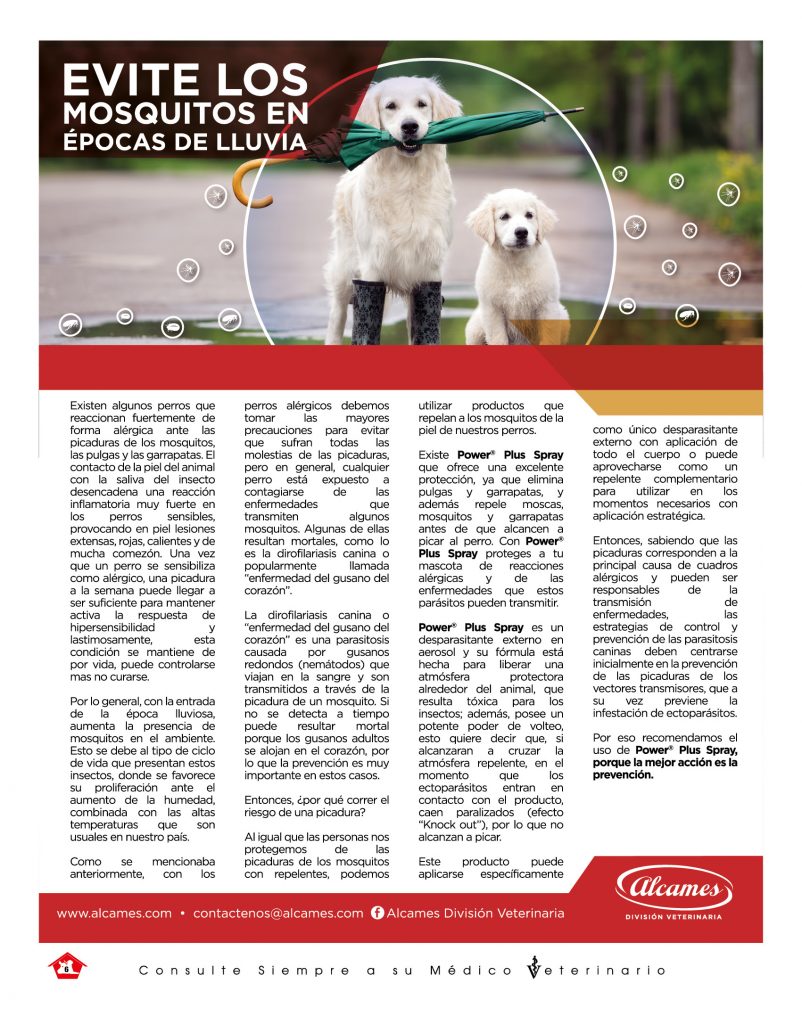 EVITE LOS MOSQUITOS EN ÉPOCAS DE LLUVIA

Existen algunos perros que reaccionan fuertemente de forma alérgica ante las picaduras de los mosquitos, las pulgas y las garrapatas. El contacto de la piel del animal con la saliva del insecto desencadena una reacción inflamatoria muy fuerte en los perros sensibles, provocando en piel lesiones extensas, rojas, calientes y de mucha comezón. Una vez que un perro se sensibiliza como alérgico, una picadura a la semana puede llegar a ser suficiente para mantener activa la respuesta de hipersensibilidad y lastimosamente, esta condición se mantiene de por vida, puede controlarse mas no curarse.

Por lo general, con la entrada de la época lluviosa, aumenta la presencia de mosquitos en el ambiente. Esto se debe al tipo de ciclo de vida que presentan estos insectos, donde se favorece su proliferación ante el aumento de la humedad, combinada con las altas temperaturas que son usuales en nuestro país.

Como se mencionaba anteriormente, con los perros alérgicos debemos tomar las mayores precauciones para evitar que sufran todas las molestias de las picaduras, pero en general, cualquier perro está expuesto a contagiarse de las enfermedades que transmiten algunos mosquitos. Algunas de ellas resultan mortales, como lo es la dirofilariasis canina o popularmente llamada "enfermedad del gusano del corazón".

La dirofilariasis canina o "enfermedad del gusano del corazón" es una parasitosis causada por gusanos redondos (nemátodos) que viajan en la sangre y son transmitidos a través de la picadura de un mosquito. Si no se detecta a tiempo puede resultar mortal porque los gusanos adultos se alojan en el corazón, por lo que la prevención es muy importante en estos casos.

Entonces, ¿por qué correr el riesgo de una picadura?

Al igual que las personas nos protegemos de las picaduras de los mosquitos con repelentes, podemos utilizar productos que repelan a los mosquitos de la piel de nuestros perros.

Existe Power® Plus Spray que ofrece una excelente protección, ya que elimina pulgas y garrapatas, y además repele moscas, mosquitos y garrapatas antes de que alcancen a picar al perro. Con Power® Plus Spray proteges a tu mascota de reacciones alérgicas y de las enfermedades que estos parásitos pueden transmitir.

Power® Plus Spray es un desparasitante externo en aerosol y su fórmula está hecha para liberar una atmósfera protectora alrededor del animal, que resulta tóxica para los insectos; además, posee un potente poder de volteo, esto quiere decir que, si alcanzaran a cruzar la atmósfera repelente, en el momento que los ectoparásitos entran en contacto con el producto, caen paralizados (efecto "Knock out"), por lo que no alcanzan a picar.

Este producto puede aplicarse específicamente como único desparasitante externo con aplicación de todo el cuerpo o puede aprovecharse como un repelente complementario para utilizar en los momentos necesarios con aplicación estratégica.

Entonces, sabiendo que las picaduras corresponden a la principal causa de cuadros alérgicos y pueden ser responsables de la transmisión de enfermedades, las estrategias de control y prevención de las parasitosis caninas deben centrarse inicialmente en la prevención de las picaduras de los vectores transmisores, que a su vez previene la infestación de ectoparásitos.

Por eso recomendamos el uso de Power® Plus Spray, porque la mejor acción es la prevención.

Alcames
DIVISIÓN VETERINARIA

www.alcames.com • contactenos@alcames.com Alcames División Veterinaria

6

Consulte Siempre a su Médico Veterinario